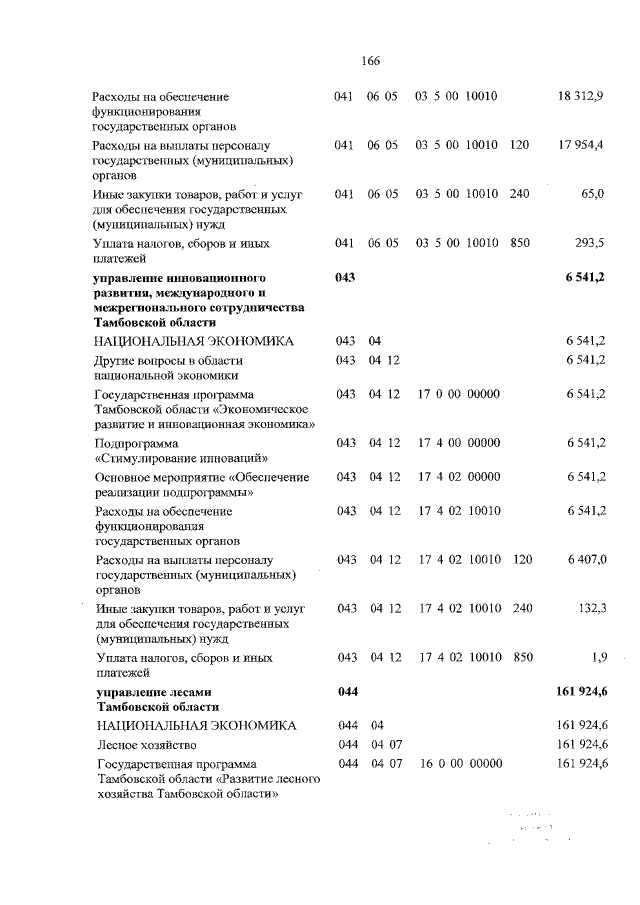 166

| | | | | | |
|---|---|---|---|---|---|
| Расходы на обеспечение функционирования государственных органов | 041 | 06 05 | 03 5 00 10010 | | 18 312,9 |
| Расходы на выплаты персоналу государственных (муниципальных) органов | 041 | 06 05 | 03 5 00 10010 | 120 | 17 954,4 |
| Иные закупки товаров, работ и услуг для обеспечения государственных (муниципальных) нужд | 041 | 06 05 | 03 5 00 10010 | 240 | 65,0 |
| Уплата налогов, сборов и иных платежей | 041 | 06 05 | 03 5 00 10010 | 850 | 293,5 |
| **управление инновационного развития, международного и межрегионального сотрудничества Тамбовской области** | **043** | | | | **6 541,2** |
| НАЦИОНАЛЬНАЯ ЭКОНОМИКА | 043 | 04 | | | 6 541,2 |
| Другие вопросы в области национальной экономики | 043 | 04 12 | | | 6 541,2 |
| Государственная программа Тамбовской области «Экономическое развитие и инновационная экономика» | 043 | 04 12 | 17 0 00 00000 | | 6 541,2 |
| Подпрограмма «Стимулирование инноваций» | 043 | 04 12 | 17 4 00 00000 | | 6 541,2 |
| Основное мероприятие «Обеспечение реализации подпрограммы» | 043 | 04 12 | 17 4 02 00000 | | 6 541,2 |
| Расходы на обеспечение функционирования государственных органов | 043 | 04 12 | 17 4 02 10010 | | 6 541,2 |
| Расходы на выплаты персоналу государственных (муниципальных) органов | 043 | 04 12 | 17 4 02 10010 | 120 | 6 407,0 |
| Иные закупки товаров, работ и услуг для обеспечения государственных (муниципальных) нужд | 043 | 04 12 | 17 4 02 10010 | 240 | 132,3 |
| Уплата налогов, сборов и иных платежей | 043 | 04 12 | 17 4 02 10010 | 850 | 1,9 |
| **управление лесами Тамбовской области** | **044** | | | | **161 924,6** |
| НАЦИОНАЛЬНАЯ ЭКОНОМИКА | 044 | 04 | | | 161 924,6 |
| Лесное хозяйство | 044 | 04 07 | | | 161 924,6 |
| Государственная программа Тамбовской области «Развитие лесного хозяйства Тамбовской области» | 044 | 04 07 | 16 0 00 00000 | | 161 924,6 |